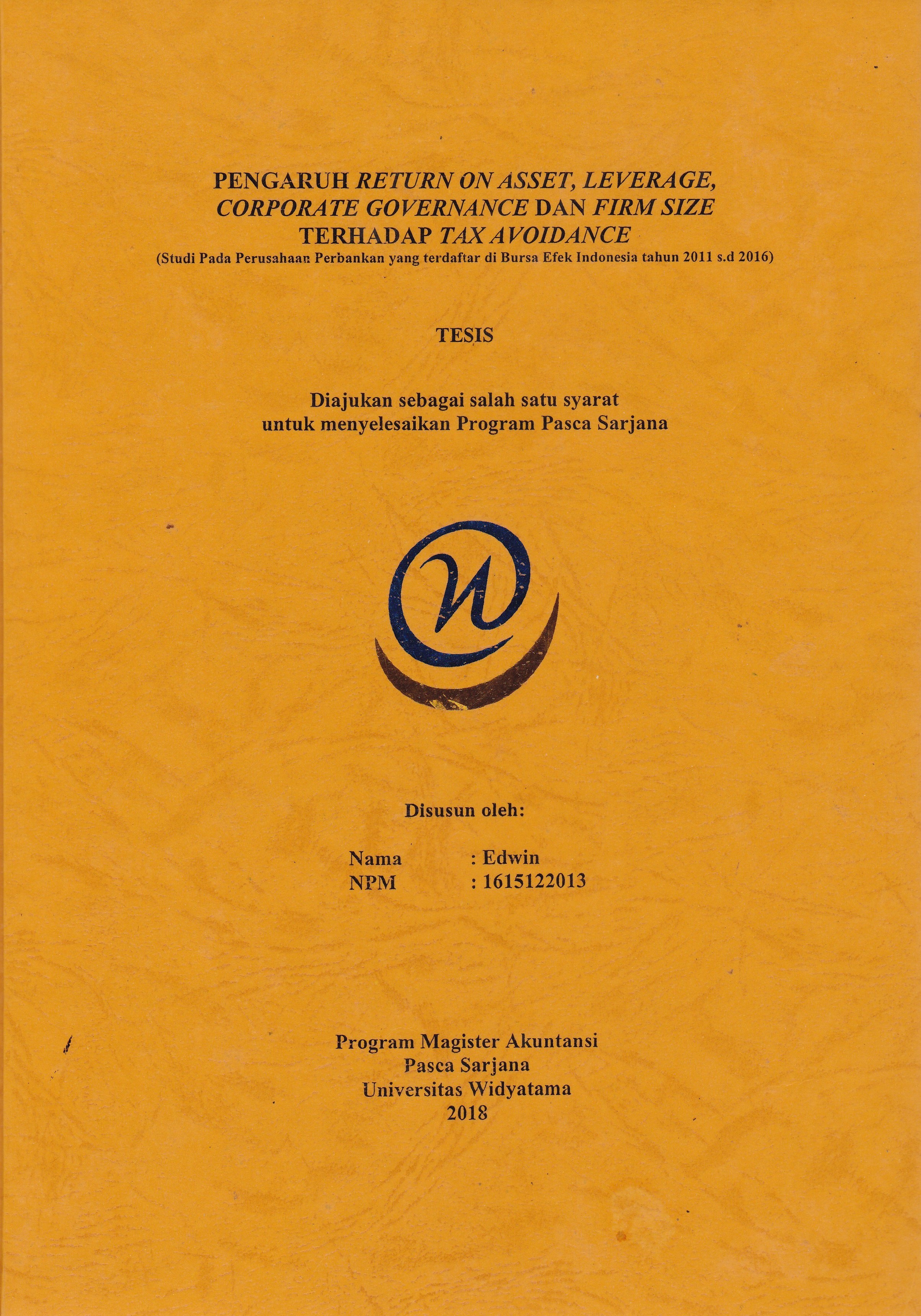 PENGARUH RETURN ON ASSET, LEVERAGE, CORPORATE GOVERNANCE DAN FIRM SIZE TERHADAP TAX AVOIDANCE
(Studi Pada Perusahaan Perbankan yang terdaftar di Bursa Efek Indonesia tahun 2011 s.d 2016)

TESIS

Diajukan sebagai salah satu syarat untuk menyelesaikan Program Pasca Sarjana

Disusun oleh:

Nama : Edwin
NPM : 1615122013

Program Magister Akuntansi
Pasca Sarjana
Universitas Widyatama
2018